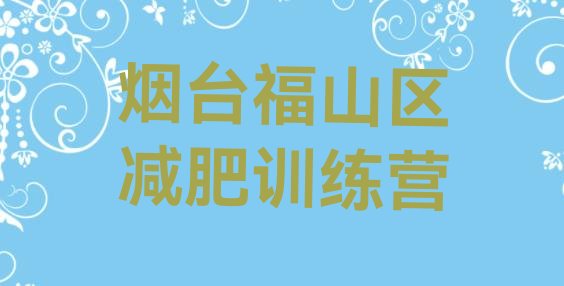 烟台福山区
减肥训练营